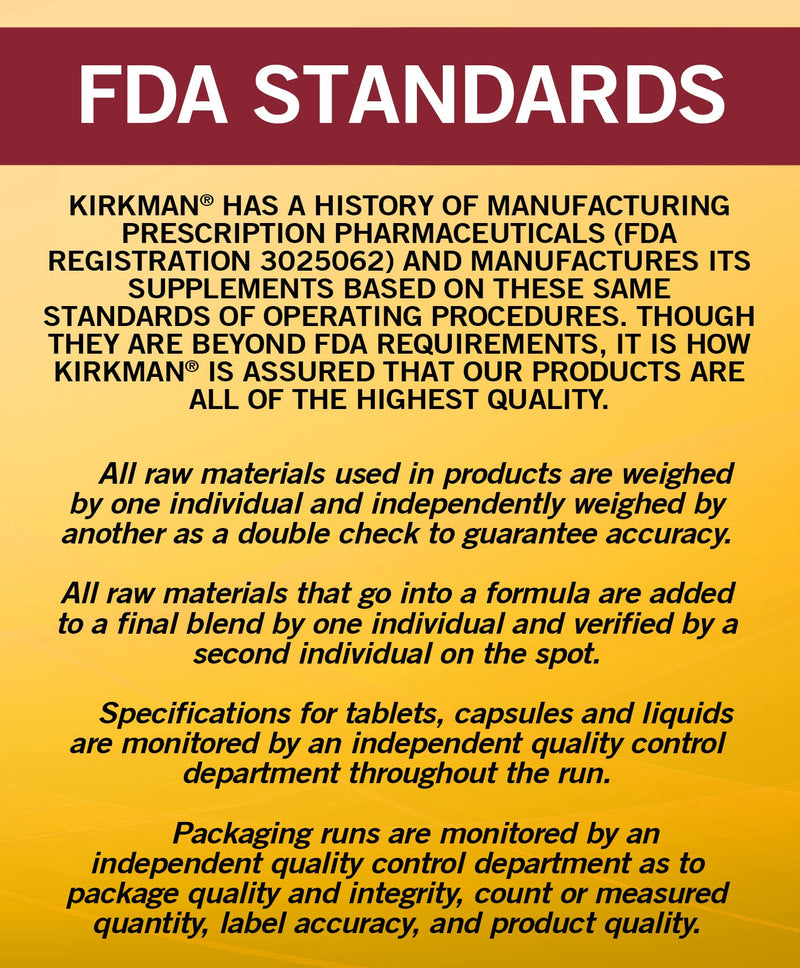 FDA STANDARDS

KIRKMAN® HAS A HISTORY OF MANUFACTURING PRESCRIPTION PHARMACEUTICALS (FDA REGISTRATION 3025062) AND MANUFACTURES ITS SUPPLEMENTS BASED ON THESE SAME STANDARDS OF OPERATING PROCEDURES. THOUGH THEY ARE BEYOND FDA REQUIREMENTS, IT IS HOW KIRKMAN® IS ASSURED THAT OUR PRODUCTS ARE ALL OF THE HIGHEST QUALITY.

All raw materials used in products are weighed by one individual and independently weighed by another as a double check to guarantee accuracy.

All raw materials that go into a formula are added to a final blend by one individual and verified by a second individual on the spot.

Specifications for tablets, capsules and liquids are monitored by an independent quality control department throughout the run.

Packaging runs are monitored by an independent quality control department as to package quality and integrity, count or measured quantity, label accuracy, and product quality.